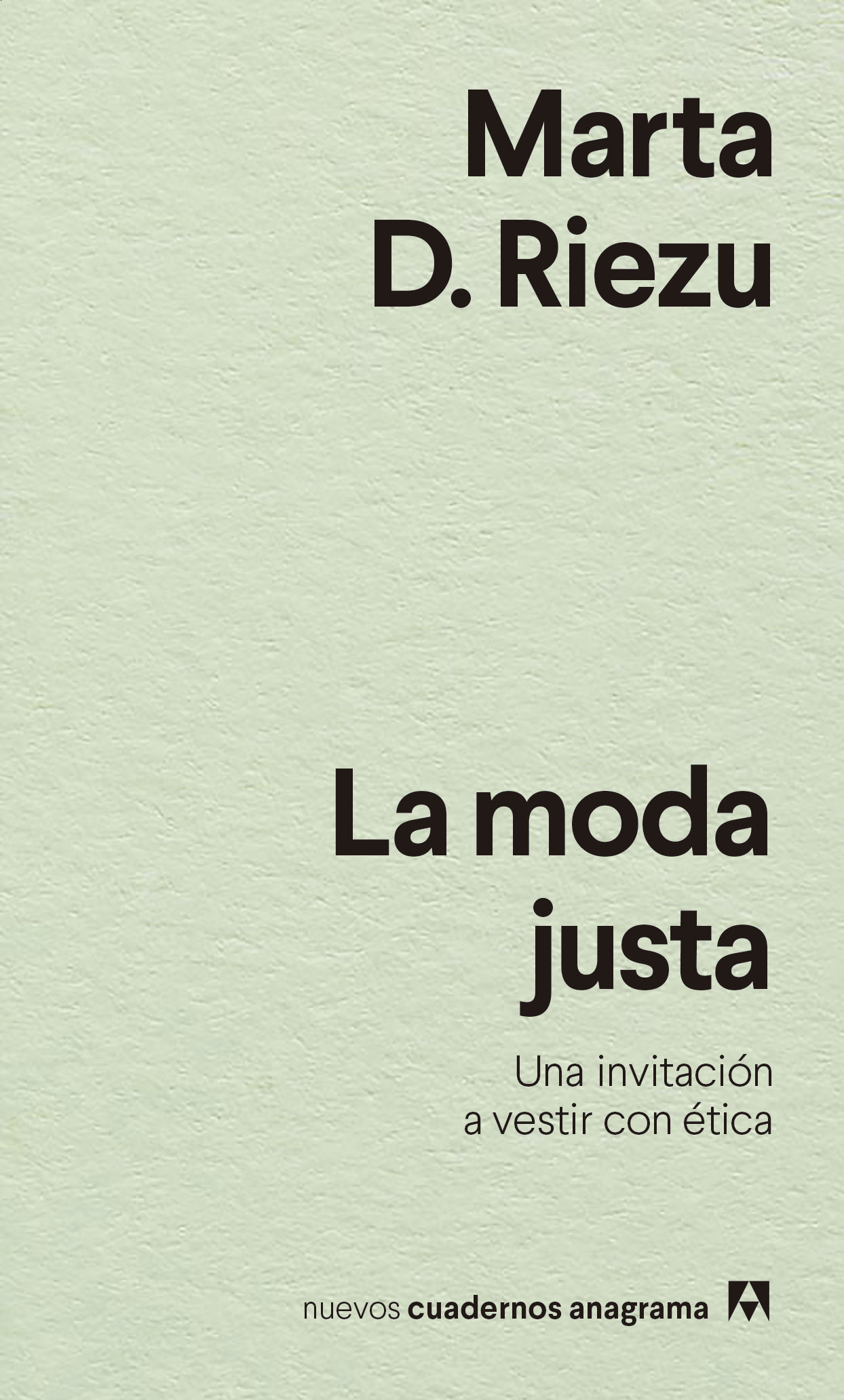 Marta
D. Riezu

La moda
justa

Una invitación
a vestir con ética

nuevos cuadernos anagrama